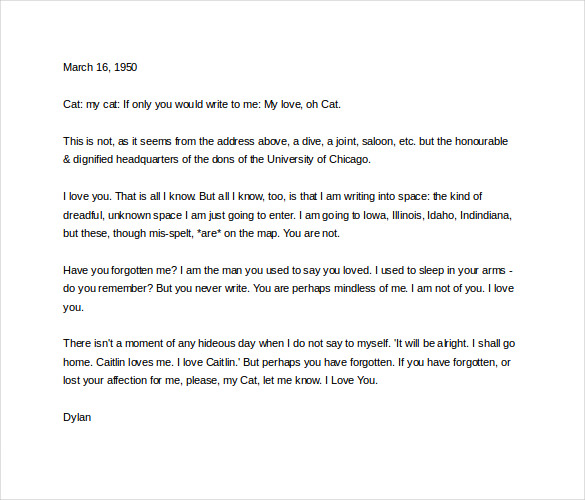 March 16, 1950

Cat: my cat: If only you would write to me: My love, oh Cat.

This is not, as it seems from the address above, a dive, a joint, saloon, etc. but the honourable & dignified headquarters of the dons of the University of Chicago.

I love you. That is all I know. But all I know, too, is that I am writing into space: the kind of dreadful, unknown space I am just going to enter. I am going to Iowa, Illinois, Idaho, Indindiana, but these, though mis-spelt, *are* on the map. You are not.

Have you forgotten me? I am the man you used to say you loved. I used to sleep in your arms - do you remember? But you never write. You are perhaps mindless of me. I am not of you. I love you.

There isn't a moment of any hideous day when I do not say to myself. 'It will be alright. I shall go home. Caitlin loves me. I love Caitlin.' But perhaps you have forgotten. If you have forgotten, or lost your affection for me, please, my Cat, let me know. I Love You.

Dylan